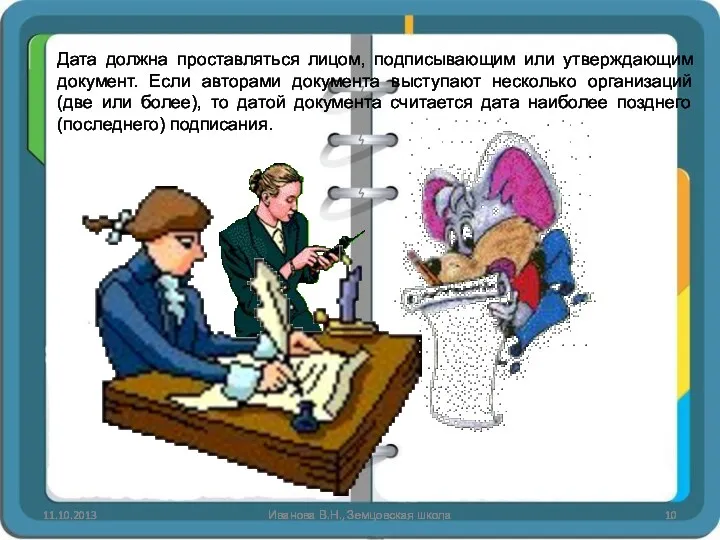 Дата должна проставляться лицом, подписывающим или утверждающим документ. Если авторами документа выступают несколько организаций (две или более), то датой документа считается дата наиболее позднего (последнего) подписания.

11.10.2013

Иванова В.Н., Земцовская школа

10